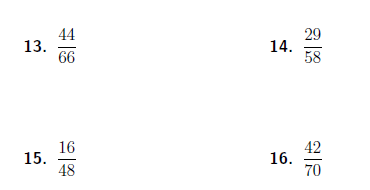 13. $\frac{44}{66}$

14. $\frac{29}{58}$

15. $\frac{16}{48}$

16. $\frac{42}{70}$